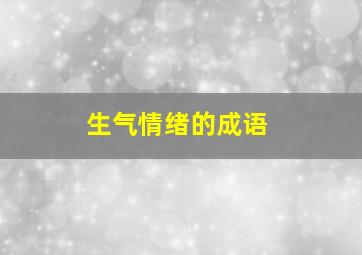 生气情绪的成语